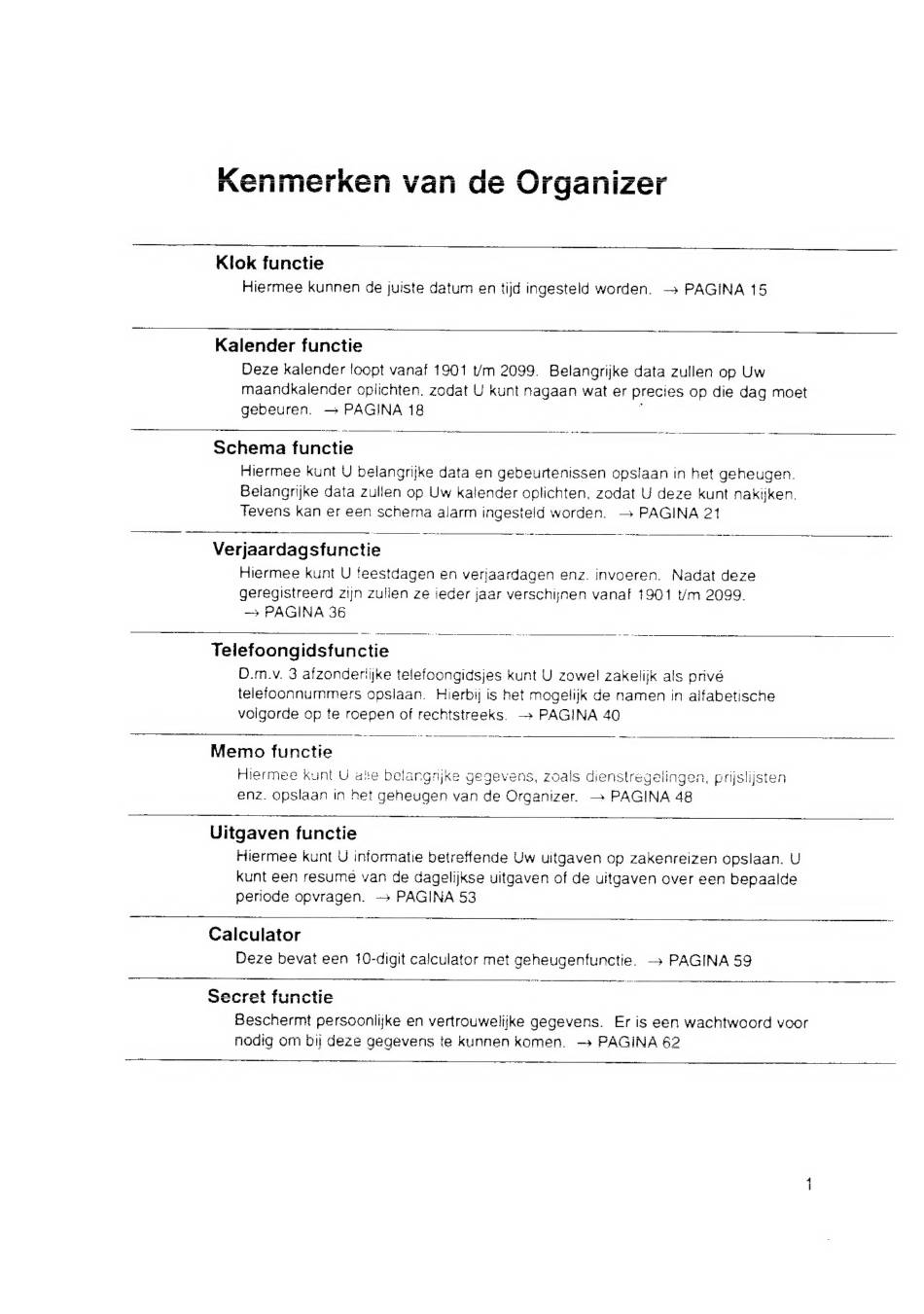 Kenmerken van de Organizer

Klok functie
Hiermee kunnen de juiste datum en tijd ingesteld worden. → PAGINA 15

Kalender functie
Deze kalender loopt vanaf 1901 t/m 2099. Belangrijke data zullen op Uw maandkalender oplichten, zodat U kunt nagaan wat er precies op die dag moet gebeuren. → PAGINA 18

Schema functie
Hiermee kunt U belangrijke data en gebeurtenissen opslaan in het geheugen. Belangrijke data zullen op Uw kalender oplichten, zodat U deze kunt nakijken. Tevens kan er een schema alarm ingesteld worden. → PAGINA 21

Verjaardagsfunctie
Hiermee kunt U feestdagen en verjaardagen enz. invoeren. Nadat deze geregistreerd zijn zullen ze ieder jaar verschijnen vanaf 1901 t/m 2099. → PAGINA 36

Telefoongidsfunctie
D.m.v. 3 afzonderlijke telefoongidsjes kunt U zowel zakelijk als privé telefoonnummers opslaan. Hierbij is het mogelijk de namen in alfabetische volgorde op te roepen of rechtstreeks. → PAGINA 40

Memo functie
Hiermee kunt U alle belangrijke gegevens, zoals dienstregelingen, prijslijsten enz. opslaan in het geheugen van de Organizer. → PAGINA 48

Uitgaven functie
Hiermee kunt U informatie betreffende Uw uitgaven op zakenreizen opslaan. U kunt een resumé van de dagelijkse uitgaven of de uitgaven over een bepaalde periode opvragen. → PAGINA 53

Calculator
Deze bevat een 10-digit calculator met geheugenfunctie. → PAGINA 59

Secret functie
Beschermt persoonlijke en vertrouwelijke gegevens. Er is een wachtwoord voor nodig om bij deze gegevens te kunnen komen. → PAGINA 62

1